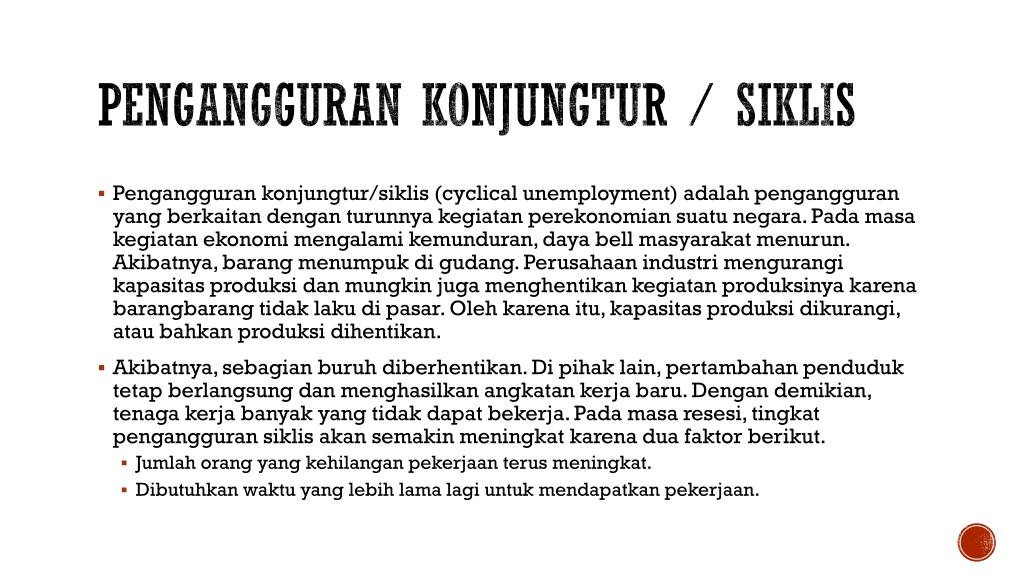 PENGANGGURAN KONJUNGTUR / SIKLIS

▪ Pengangguran konjungtur/siklis (cyclical unemployment) adalah pengangguran yang berkaitan dengan turunnya kegiatan perekonomian suatu negara. Pada masa kegiatan ekonomi mengalami kemunduran, daya bell masyarakat menurun. Akibatnya, barang menumpuk di gudang. Perusahaan industri mengurangi kapasitas produksi dan mungkin juga menghentikan kegiatan produksinya karena barangbarang tidak laku di pasar. Oleh karena itu, kapasitas produksi dikurangi, atau bahkan produksi dihentikan.

▪ Akibatnya, sebagian buruh diberhentikan. Di pihak lain, pertambahan penduduk tetap berlangsung dan menghasilkan angkatan kerja baru. Dengan demikian, tenaga kerja banyak yang tidak dapat bekerja. Pada masa resesi, tingkat pengangguran siklis akan semakin meningkat karena dua faktor berikut.

▪ Jumlah orang yang kehilangan pekerjaan terus meningkat.

▪ Dibutuhkan waktu yang lebih lama lagi untuk mendapatkan pekerjaan.